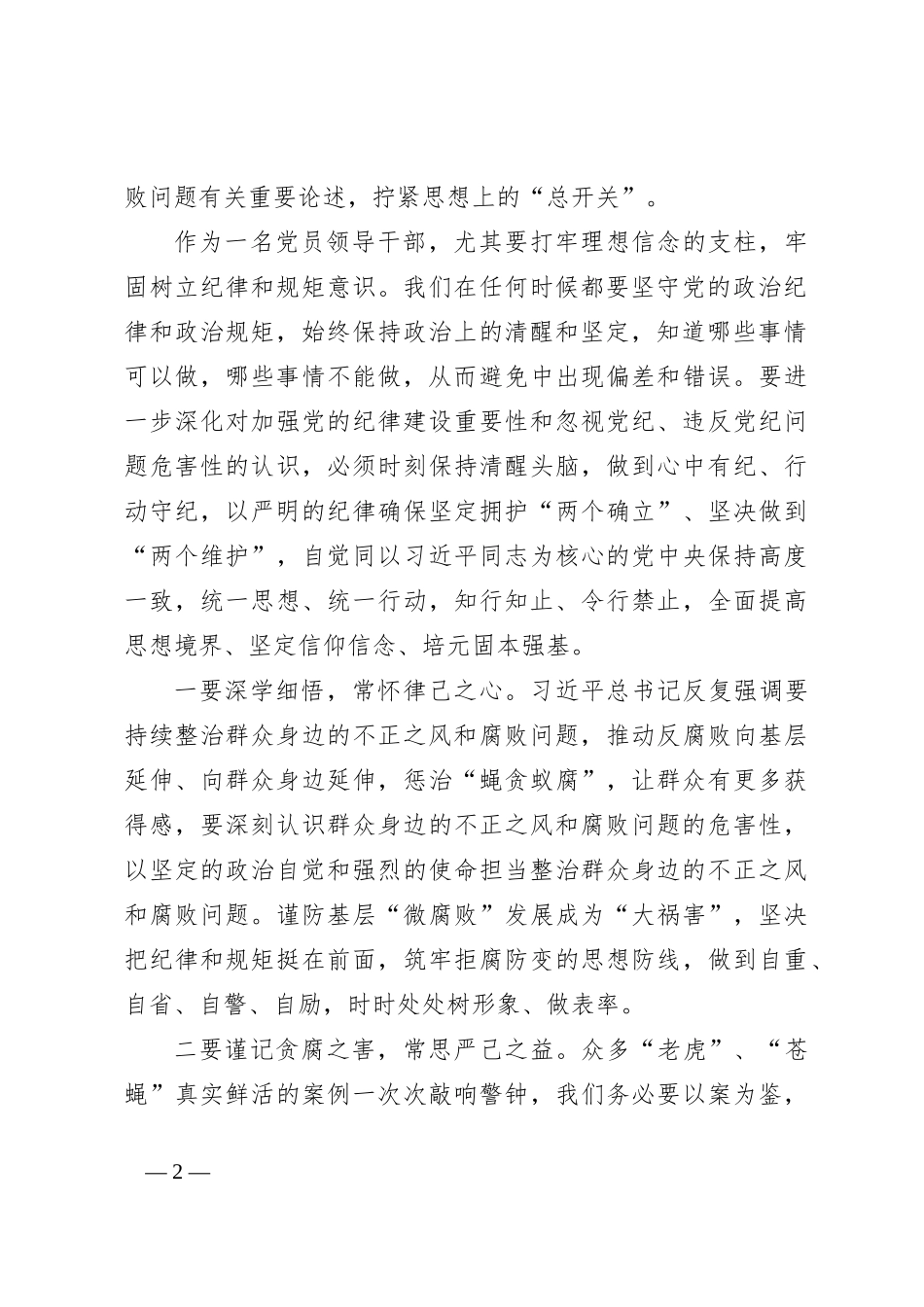 败问题有关重要论述，拧紧思想上的“总开关”。

作为一名党员领导干部，尤其要打牢理想信念的支柱，牢固树立纪律和规矩意识。我们在任何时候都要坚守党的政治纪律和政治规矩，始终保持政治上的清醒和坚定，知道哪些事情可以做，哪些事情不能做，从而避免中出现偏差和错误。要进一步深化对加强党的纪律建设重要性和忽视党纪、违反党纪问题危害性的认识，必须时刻保持清醒头脑，做到心中有纪、行动守纪，以严明的纪律确保坚定拥护“两个确立”、坚决做到“两个维护”，自觉同以习近平同志为核心的党中央保持高度一致，统一思想、统一行动，知行知止、令行禁止，全面提高思想境界、坚定信仰信念、培元固本强基。

一要深学细悟，常怀律己之心。习近平总书记反复强调要持续整治群众身边的不正之风和腐败问题，推动反腐败向基层延伸、向群众身边延伸，惩治“蝇贪蚁腐”，让群众有更多获得感，要深刻认识群众身边的不正之风和腐败问题的危害性，以坚定的政治自觉和强烈的使命担当整治群众身边的不正之风和腐败问题。谨防基层“微腐败”发展成为“大祸害”，坚决把纪律和规矩挺在前面，筑牢拒腐防变的思想防线，做到自重、自省、自警、自励，时时处处树形象、做表率。

二要谨记贪腐之害，常思严己之益。众多“老虎”、“苍蝇”真实鲜活的案例一次次敲响警钟，我们务必要以案为鉴，

— 2 —